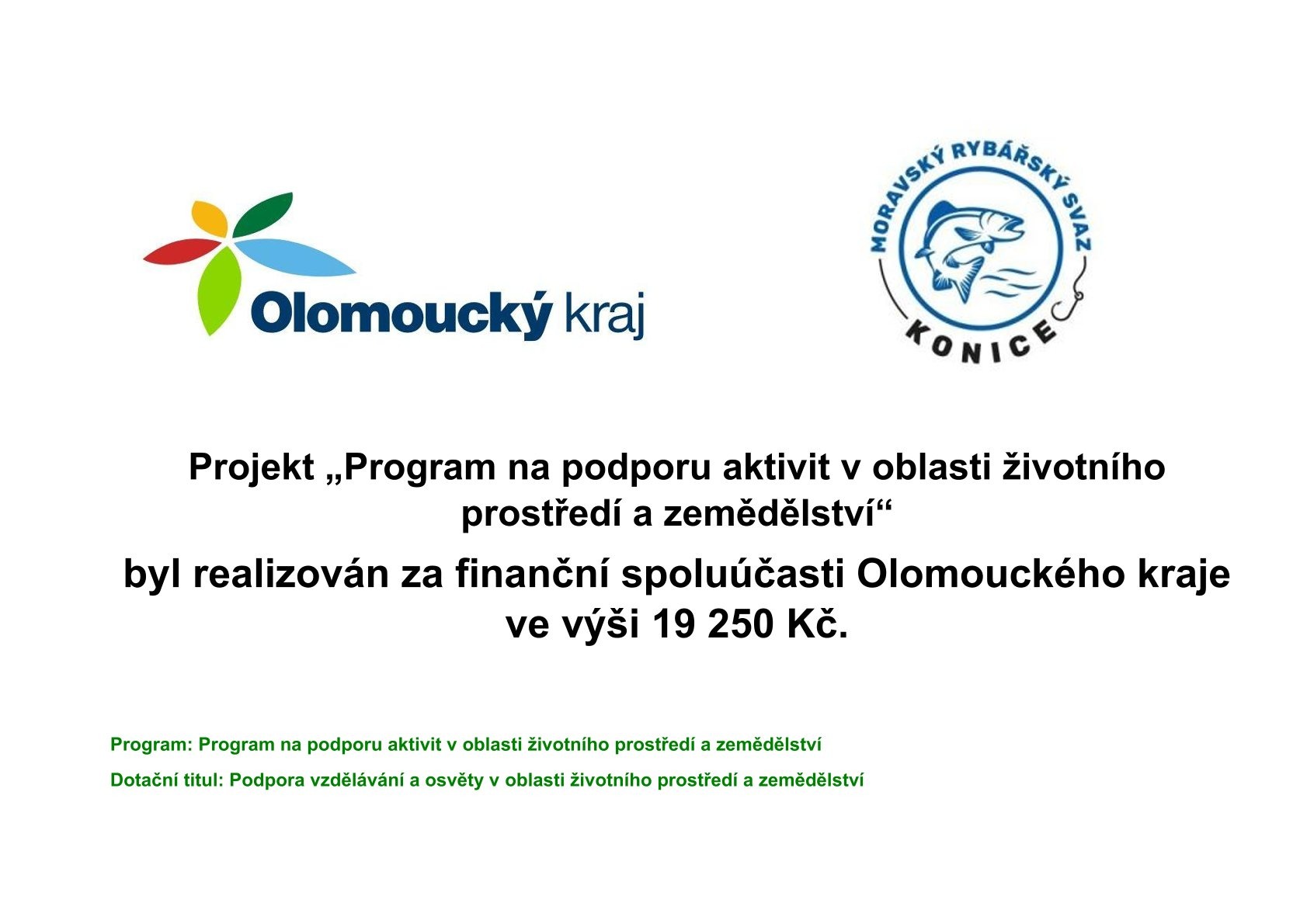 Olomoucký kraj

MORAVSKÝ RYBÁŘSKÝ SVAZ

KONICE

Projekt „Program na podporu aktivit v oblasti životního prostředí a zemědělství“

byl realizován za finanční spoluúčasti Olomouckého kraje ve výši 19 250 Kč.

Program: Program na podporu aktivit v oblasti životního prostředí a zemědělství

Dotační titul: Podpora vzdělávání a osvěty v oblasti životního prostředí a zemědělství